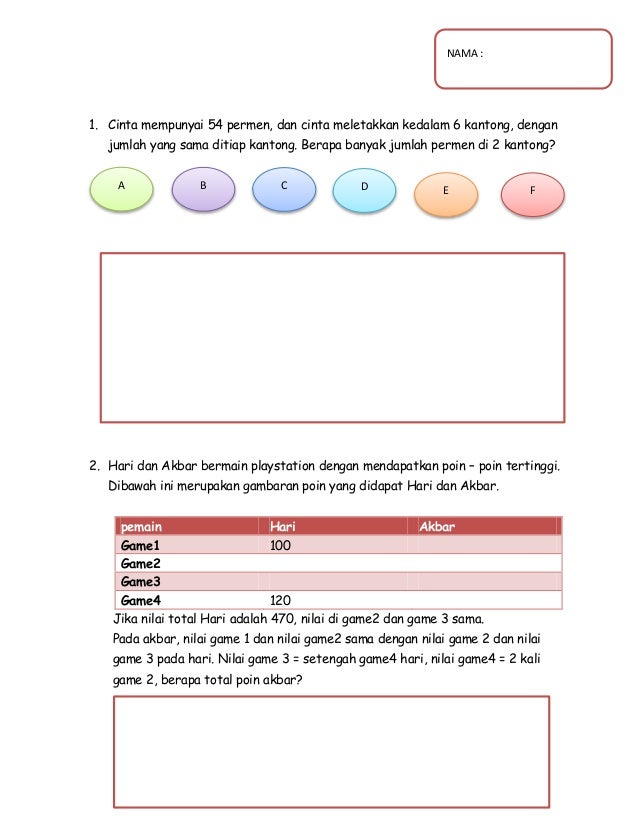 NAMA :

1. Cinta mempunyai 54 permen, dan cinta meletakkan kedalam 6 kantong, dengan jumlah yang sama ditiap kantong. Berapa banyak jumlah permen di 2 kantong?

A B C D E F

2. Hari dan Akbar bermain playstation dengan mendapatkan poin – poin tertinggi. Dibawah ini merupakan gambaran poin yang didapat Hari dan Akbar.

| pemain | Hari | Akbar |
|---|---|---|
| Game1 | 100 | |
| Game2 | | |
| Game3 | | |
| Game4 | 120 | |

Jika nilai total Hari adalah 470, nilai di game2 dan game 3 sama. Pada akbar, nilai game 1 dan nilai game2 sama dengan nilai game 2 dan nilai game 3 pada hari. Nilai game 3 = setengah game4 hari, nilai game4 = 2 kali game 2, berapa total poin akbar?